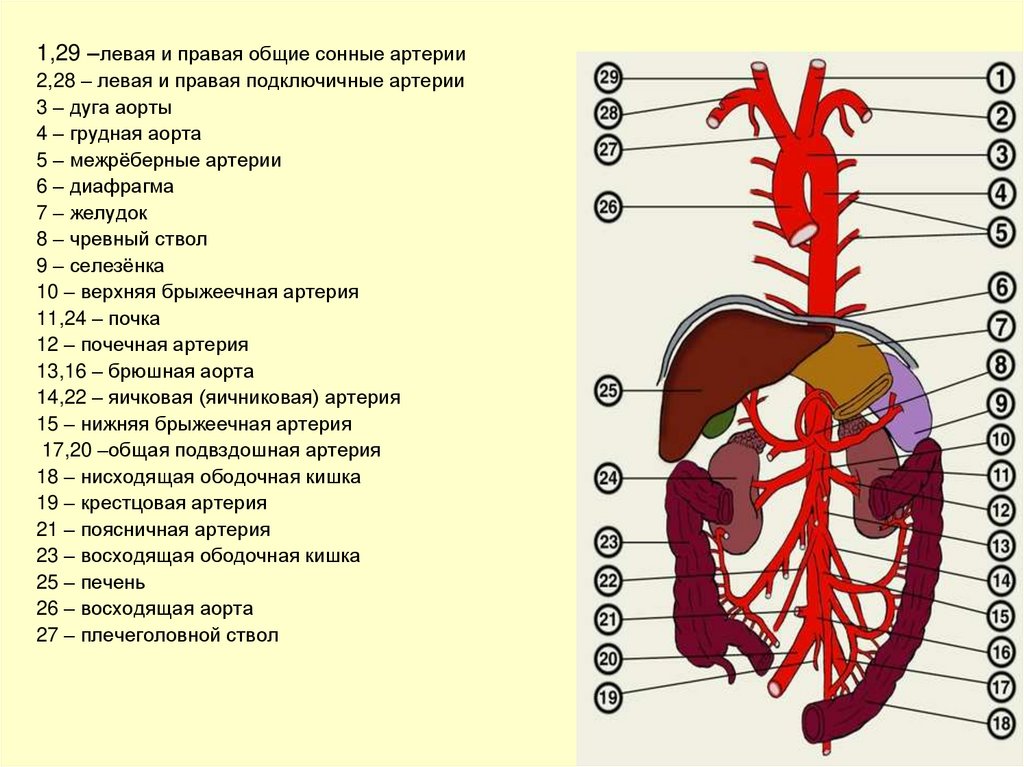 1,29 –левая и правая общие сонные артерии
2,28 – левая и правая подключичные артерии
3 – дуга аорты
4 – грудная аорта
5 – межрёберные артерии
6 – диафрагма
7 – желудок
8 – чревный ствол
9 – селезёнка
10 – верхняя брыжеечная артерия
11,24 – почка
12 – почечная артерия
13,16 – брюшная аорта
14,22 – яичковая (яичниковая) артерия
15 – нижняя брыжеечная артерия
17,20 –общая подвздошная артерия
18 – нисходящая ободочная кишка
19 – крестцовая артерия
21 – поясничная артерия
23 – восходящая ободочная кишка
25 – печень
26 – восходящая аорта
27 – плечеголовной ствол

29
28
27
26
25
24
23
22
21
20
19
1
2
3
4
5
6
7
8
9
10
11
12
13
14
15
16
17
18